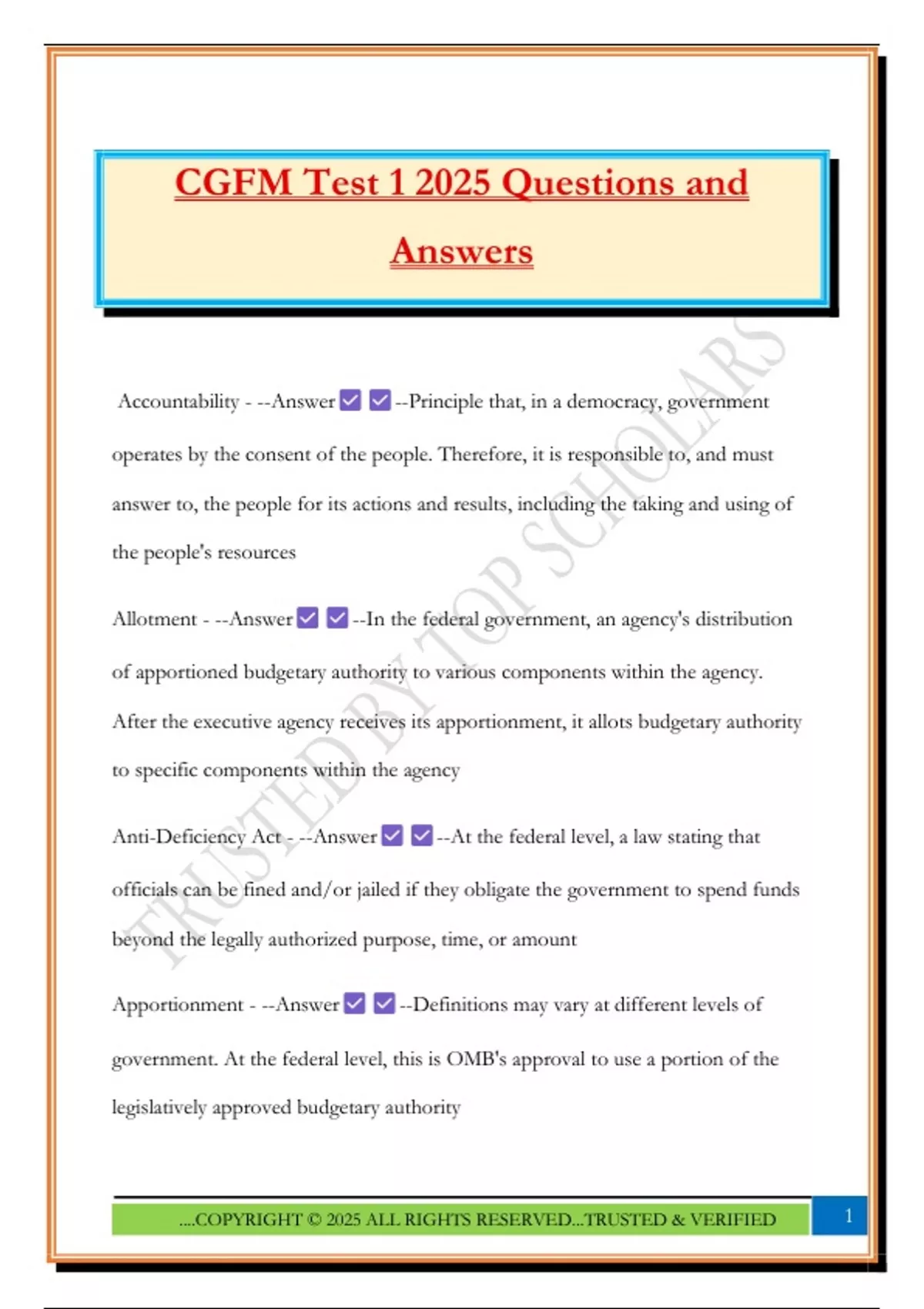 CGFM Test 1 2025 Questions and Answers

Accountability - --Answer ☑ ☑ --Principle that, in a democracy, government operates by the consent of the people. Therefore, it is responsible to, and must answer to, the people for its actions and results, including the taking and using of the people's resources

Allotment - --Answer ☑ ☑ --In the federal government, an agency's distribution of apportioned budgetary authority to various components within the agency. After the executive agency receives its apportionment, it allots budgetary authority to specific components within the agency

Anti-Deficiency Act - --Answer ☑ ☑ --At the federal level, a law stating that officials can be fined and/or jailed if they obligate the government to spend funds beyond the legally authorized purpose, time, or amount

Apportionment - --Answer ☑ ☑ --Definitions may vary at different levels of government. At the federal level, this is OMB's approval to use a portion of the legislatively approved budgetary authority

TRUSTED BY TOP SCHOLARS

....COPYRIGHT © 2025 ALL RIGHTS RESERVED...TRUSTED & VERIFIED

1